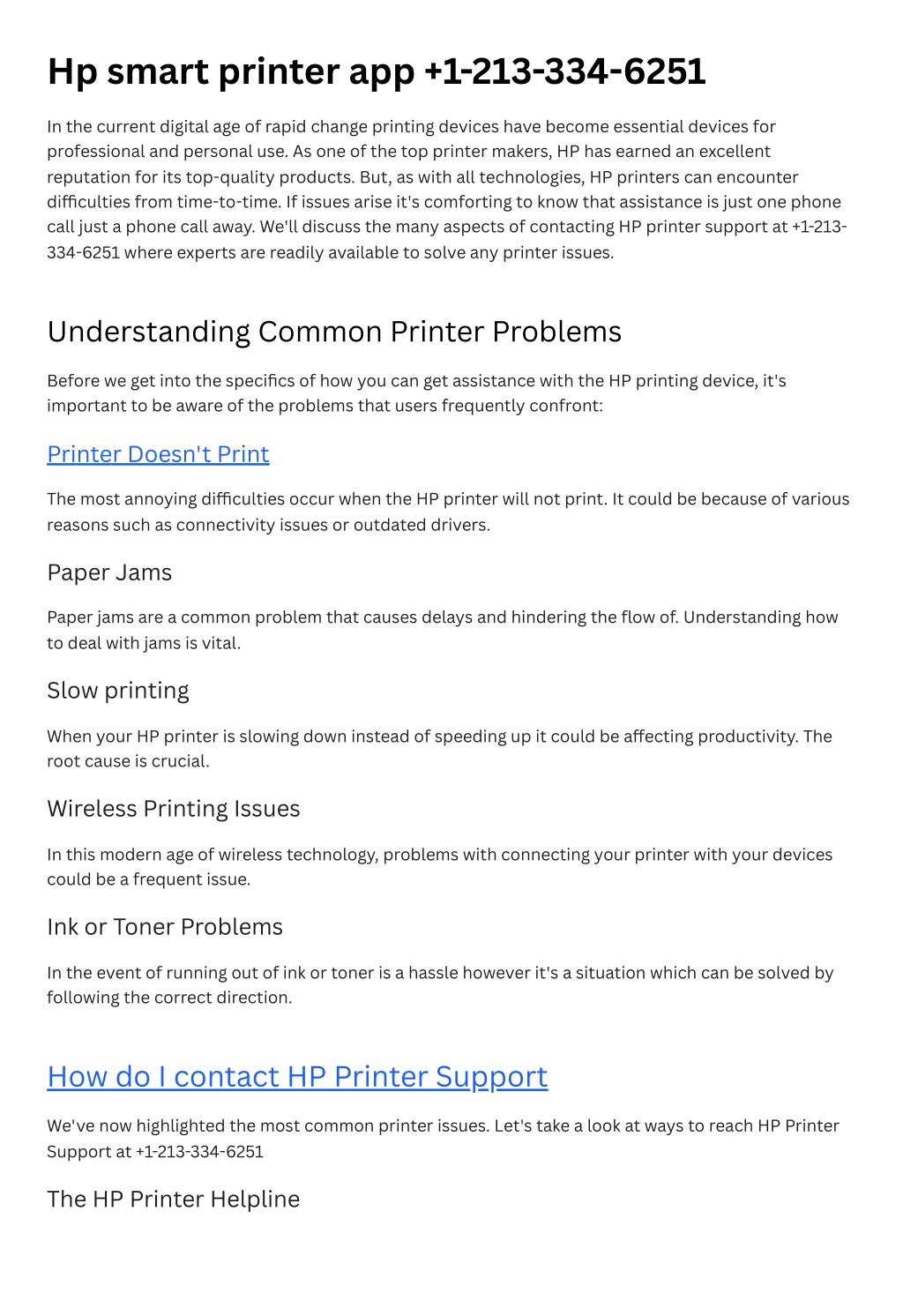 Hp smart printer app +1-213-334-6251

In the current digital age of rapid change printing devices have become essential devices for professional and personal use. As one of the top printer makers, HP has earned an excellent reputation for its top-quality products. But, as with all technologies, HP printers can encounter difficulties from time-to-time. If issues arise it's comforting to know that assistance is just one phone call just a phone call away. We'll discuss the many aspects of contacting HP printer support at +1-213-334-6251 where experts are readily available to solve any printer issues.

Understanding Common Printer Problems

Before we get into the specifics of how you can get assistance with the HP printing device, it's important to be aware of the problems that users frequently confront:

Printer Doesn't Print

The most annoying difficulties occur when the HP printer will not print. It could be because of various reasons such as connectivity issues or outdated drivers.

Paper Jams

Paper jams are a common problem that causes delays and hindering the flow of. Understanding how to deal with jams is vital.

Slow printing

When your HP printer is slowing down instead of speeding up it could be affecting productivity. The root cause is crucial.

Wireless Printing Issues

In this modern age of wireless technology, problems with connecting your printer with your devices could be a frequent issue.

Ink or Toner Problems

In the event of running out of ink or toner is a hassle however it's a situation which can be solved by following the correct direction.

How do I contact HP Printer Support

We've now highlighted the most common printer issues. Let's take a look at ways to reach HP Printer Support at +1-213-334-6251

The HP Printer Helpline